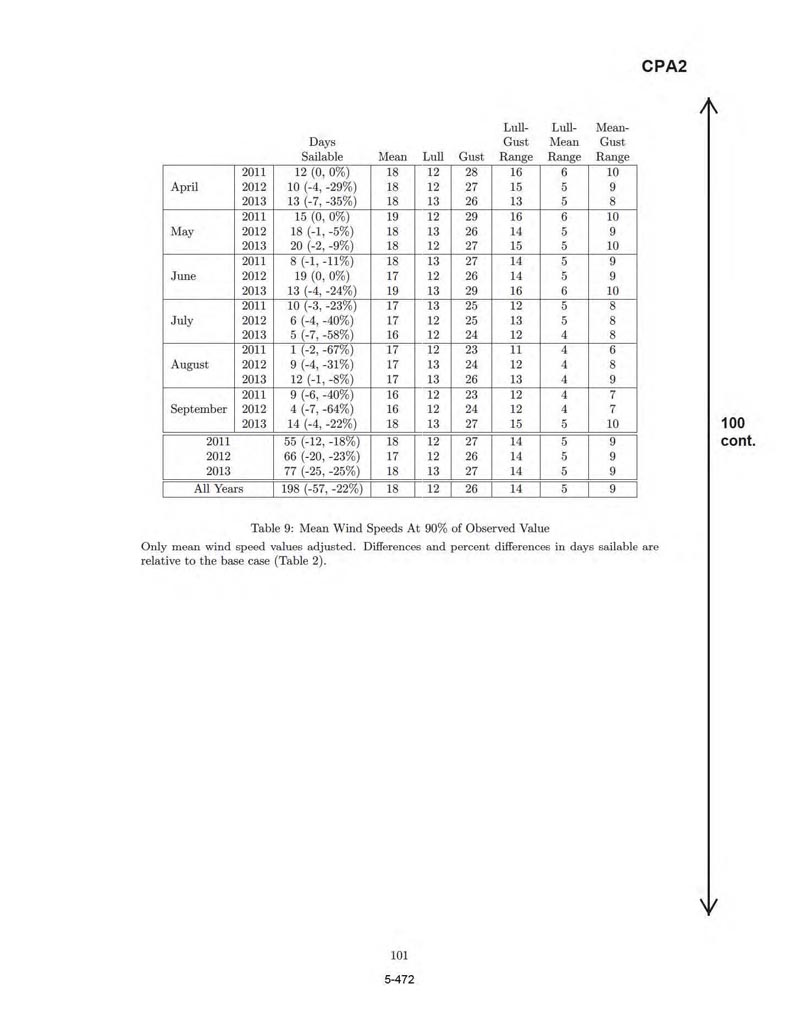 CPA2

| | | Days Sailable | Mean | Lull | Gust | Lull-Gust Range | Lull-Mean Range | Mean-Gust Range |
|---|---|---|---|---|---|---|---|---|
| April | 2011 | 12 (0, 0%) | 18 | 12 | 28 | 16 | 6 | 10 |
| | 2012 | 10 (-4, -29%) | 18 | 12 | 27 | 15 | 5 | 9 |
| | 2013 | 13 (-7, -35%) | 18 | 13 | 26 | 13 | 5 | 8 |
| May | 2011 | 15 (0, 0%) | 19 | 12 | 29 | 16 | 6 | 10 |
| | 2012 | 18 (-1, -5%) | 18 | 13 | 26 | 14 | 5 | 9 |
| | 2013 | 20 (-2, -9%) | 18 | 12 | 27 | 15 | 5 | 10 |
| June | 2011 | 8 (-1, -11%) | 18 | 13 | 27 | 14 | 5 | 9 |
| | 2012 | 19 (0, 0%) | 17 | 12 | 26 | 14 | 5 | 9 |
| | 2013 | 13 (-4, -24%) | 19 | 13 | 29 | 16 | 6 | 10 |
| July | 2011 | 10 (-3, -23%) | 17 | 13 | 25 | 12 | 5 | 8 |
| | 2012 | 6 (-4, -40%) | 17 | 12 | 25 | 13 | 5 | 8 |
| | 2013 | 5 (-7, -58%) | 16 | 12 | 24 | 12 | 4 | 8 |
| August | 2011 | 1 (-2, -67%) | 17 | 12 | 23 | 11 | 4 | 6 |
| | 2012 | 9 (-4, -31%) | 17 | 13 | 24 | 12 | 4 | 8 |
| | 2013 | 12 (-1, -8%) | 17 | 13 | 26 | 13 | 4 | 9 |
| September | 2011 | 9 (-6, -40%) | 16 | 12 | 23 | 12 | 4 | 7 |
| | 2012 | 4 (-7, -64%) | 16 | 12 | 24 | 12 | 4 | 7 |
| | 2013 | 14 (-4, -22%) | 18 | 13 | 27 | 15 | 5 | 10 |
| 2011 | | 55 (-12, -18%) | 18 | 12 | 27 | 14 | 5 | 9 |
| 2012 | | 66 (-20, -23%) | 17 | 12 | 26 | 14 | 5 | 9 |
| 2013 | | 77 (-25, -25%) | 18 | 13 | 27 | 14 | 5 | 9 |
| All Years | | 198 (-57, -22%) | 18 | 12 | 26 | 14 | 5 | 9 |

Table 9: Mean Wind Speeds At 90% of Observed Value

Only mean wind speed values adjusted. Differences and percent differences in days sailable are relative to the base case (Table 2).

100
cont.

101

5-472